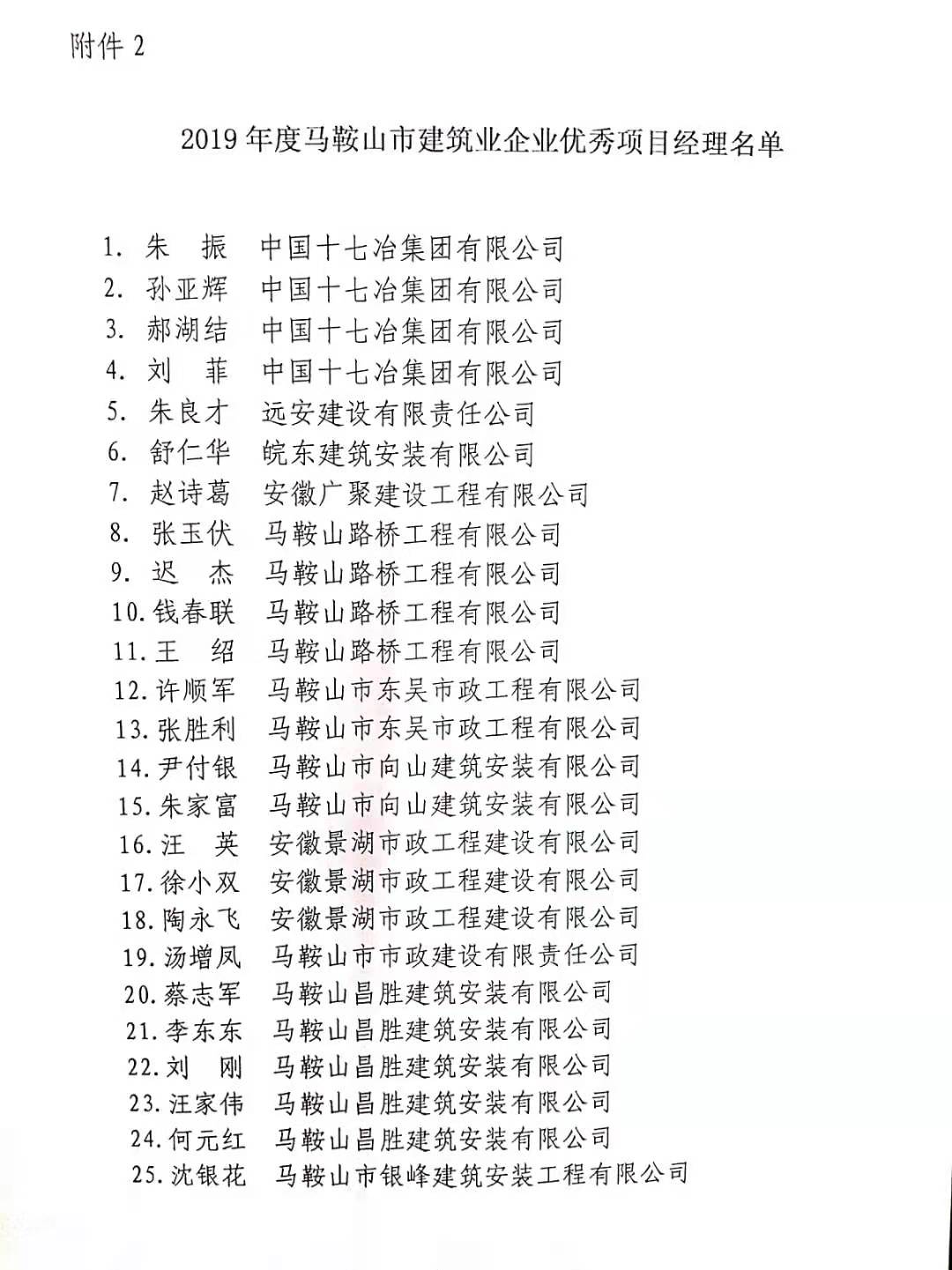 附件 2

2019 年度马鞍山市建筑业企业优秀项目经理名单

1. 朱　振　中国十七冶集团有限公司
2. 孙亚辉　中国十七冶集团有限公司
3. 郝湖结　中国十七冶集团有限公司
4. 刘　菲　中国十七冶集团有限公司
5. 朱良才　远安建设有限责任公司
6. 舒仁华　皖东建筑安装有限公司
7. 赵诗葛　安徽广聚建设工程有限公司
8. 张玉伏　马鞍山路桥工程有限公司
9. 迟　杰　马鞍山路桥工程有限公司
10. 钱春联　马鞍山路桥工程有限公司
11. 王　绍　马鞍山路桥工程有限公司
12. 许顺军　马鞍山市东吴市政工程有限公司
13. 张胜利　马鞍山市东吴市政工程有限公司
14. 尹付银　马鞍山市向山建筑安装有限公司
15. 朱家富　马鞍山市向山建筑安装有限公司
16. 汪　英　安徽景湖市政工程建设有限公司
17. 徐小双　安徽景湖市政工程建设有限公司
18. 陶永飞　安徽景湖市政工程建设有限公司
19. 汤增凤　马鞍山市市政建设有限责任公司
20. 蔡志军　马鞍山昌胜建筑安装有限公司
21. 李东东　马鞍山昌胜建筑安装有限公司
22. 刘　刚　马鞍山昌胜建筑安装有限公司
23. 汪家伟　马鞍山昌胜建筑安装有限公司
24. 何元红　马鞍山昌胜建筑安装有限公司
25. 沈银花　马鞍山市银峰建筑安装工程有限公司